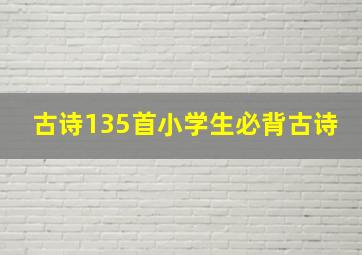 古诗135首小学生必背古诗